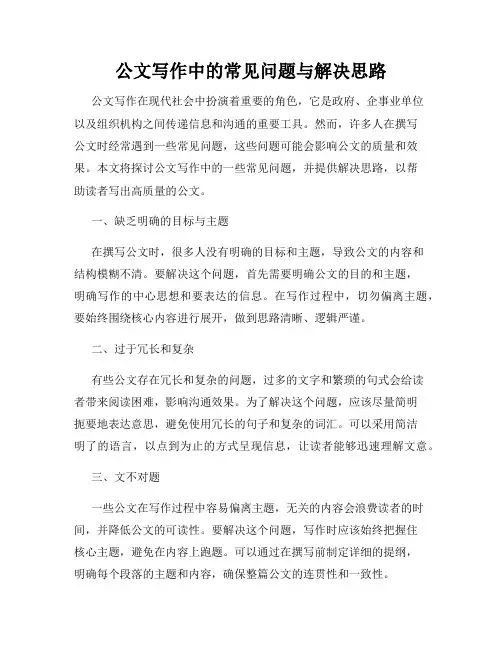 公文写作中的常见问题与解决思路

公文写作在现代社会中扮演着重要的角色，它是政府、企事业单位以及组织机构之间传递信息和沟通的重要工具。然而，许多人在撰写公文时经常遇到一些常见问题，这些问题可能会影响公文的质量和效果。本文将探讨公文写作中的一些常见问题，并提供解决思路，以帮助读者写出高质量的公文。

一、缺乏明确的目标与主题

在撰写公文时，很多人没有明确的目标和主题，导致公文的内容和结构模糊不清。要解决这个问题，首先需要明确公文的目的和主题，明确写作的中心思想和要表达的信息。在写作过程中，切勿偏离主题，要始终围绕核心内容进行展开，做到思路清晰、逻辑严谨。

二、过于冗长和复杂

有些公文存在冗长和复杂的问题，过多的文字和繁琐的句式会给读者带来阅读困难，影响沟通效果。为了解决这个问题，应该尽量简明扼要地表达意思，避免使用冗长的句子和复杂的词汇。可以采用简洁明了的语言，以点到为止的方式呈现信息，让读者能够迅速理解文意。

三、文不对题

一些公文在写作过程中容易偏离主题，无关的内容会浪费读者的时间，并降低公文的可读性。要解决这个问题，写作时应该始终把握住核心主题，避免在内容上跑题。可以通过在撰写前制定详细的提纲，明确每个段落的主题和内容，确保整篇公文的连贯性和一致性。